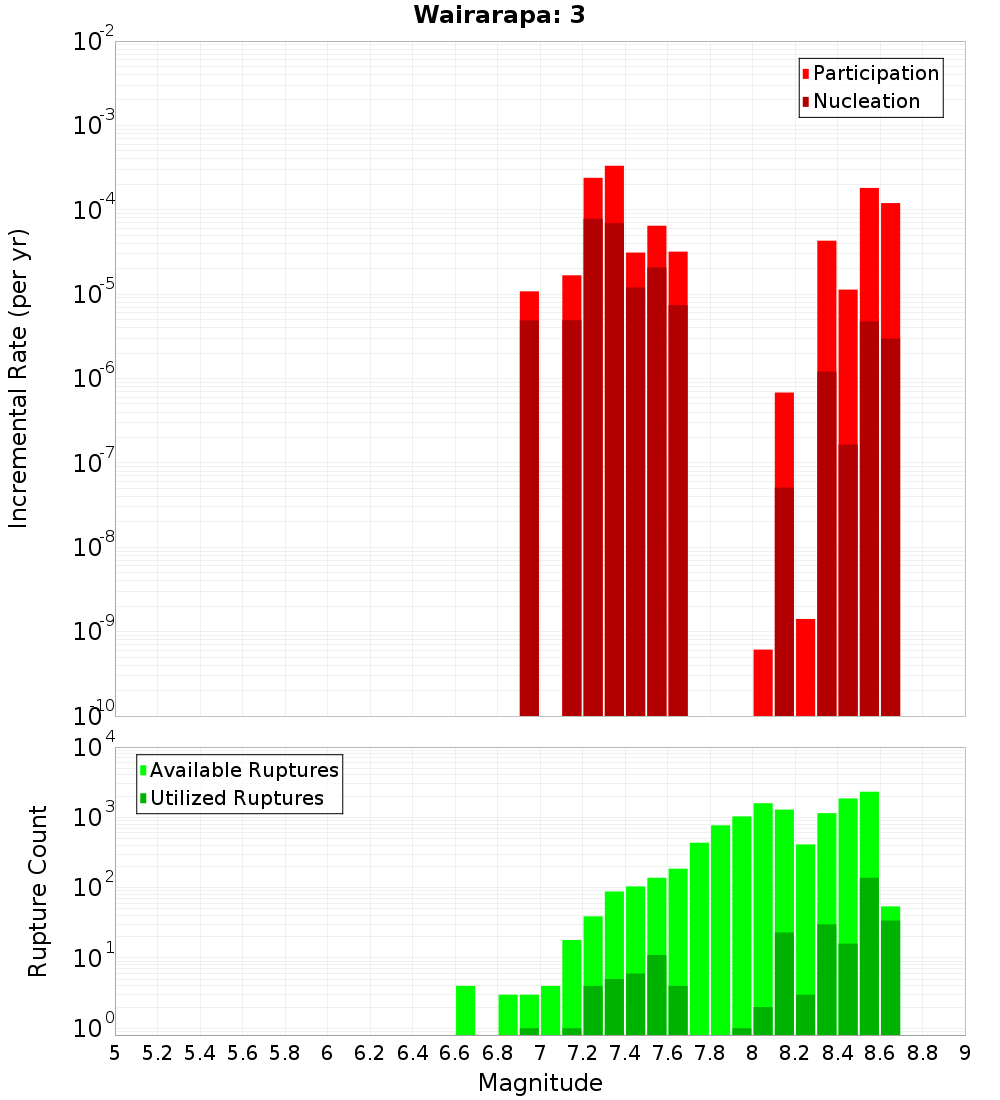 Wairarapa: 3

Participation
Nucleation

Incremental Rate (per yr)

$10^{-2}$
$10^{-3}$
$10^{-4}$
$10^{-5}$
$10^{-6}$
$10^{-7}$
$10^{-8}$
$10^{-9}$
$10^{-10}$

Available Ruptures
Utilized Ruptures

Rupture Count

$10^{4}$
$10^{3}$
$10^{2}$
$10^{1}$
$10^{0}$

5 5.2 5.4 5.6 5.8 6 6.2 6.4 6.6 6.8 7 7.2 7.4 7.6 7.8 8 8.2 8.4 8.6 8.8 9

Magnitude